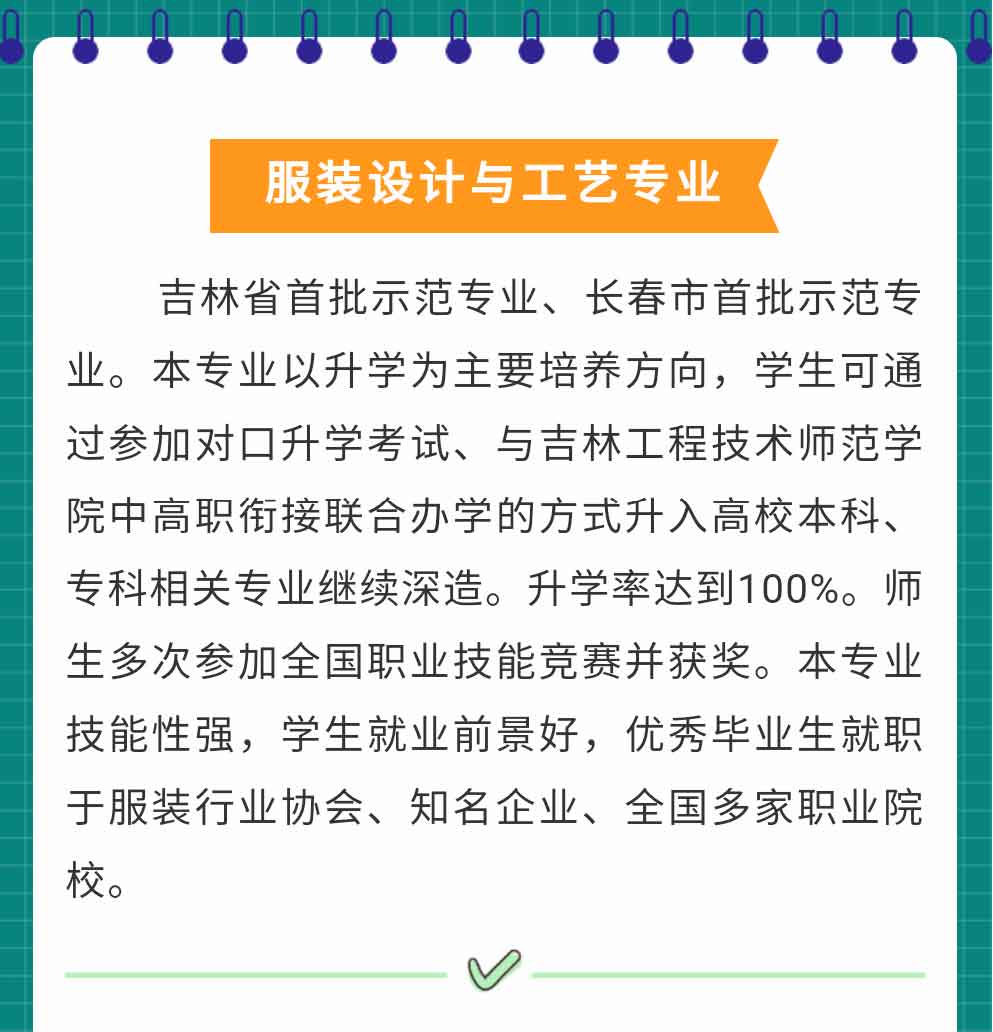 服装设计与工艺专业

吉林省首批示范专业、长春市首批示范专业。本专业以升学为主要培养方向，学生可通过参加对口升学考试、与吉林工程技术师范学院中高职衔接联合办学的方式升入高校本科、专科相关专业继续深造。升学率达到100%。师生多次参加全国职业技能竞赛并获奖。本专业技能性强，学生就业前景好，优秀毕业生就职于服装行业协会、知名企业、全国多家职业院校。